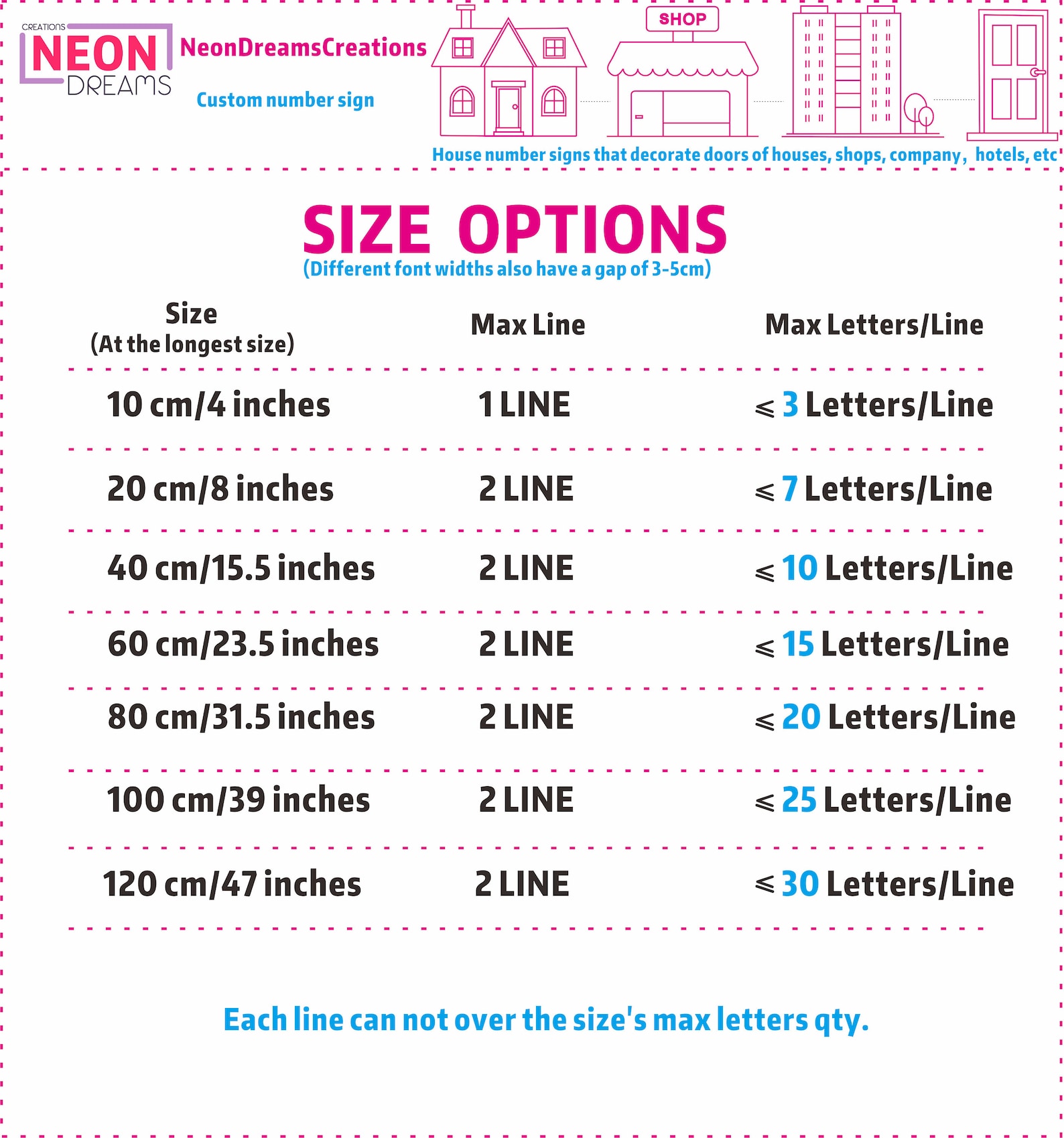 CREATIONS
NEON
DREAMS

NeonDreamsCreations

Custom number sign

SHOP

House number signs that decorate doors of houses, shops, company, hotels, etc

SIZE OPTIONS
(Different font widths also have a gap of 3-5cm)

| Size (At the longest size) | Max Line | Max Letters/Line |
|---|---|---|
| 10 cm/4 inches | 1 LINE | $\leqslant$ 3 Letters/Line |
| 20 cm/8 inches | 2 LINE | $\leqslant$ 7 Letters/Line |
| 40 cm/15.5 inches | 2 LINE | $\leqslant$ 10 Letters/Line |
| 60 cm/23.5 inches | 2 LINE | $\leqslant$ 15 Letters/Line |
| 80 cm/31.5 inches | 2 LINE | $\leqslant$ 20 Letters/Line |
| 100 cm/39 inches | 2 LINE | $\leqslant$ 25 Letters/Line |
| 120 cm/47 inches | 2 LINE | $\leqslant$ 30 Letters/Line |

Each line can not over the size's max letters qty.